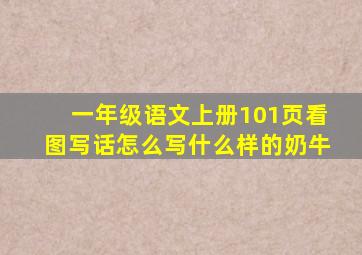 一年级语文上册101页看图写话怎么写什么样的奶牛